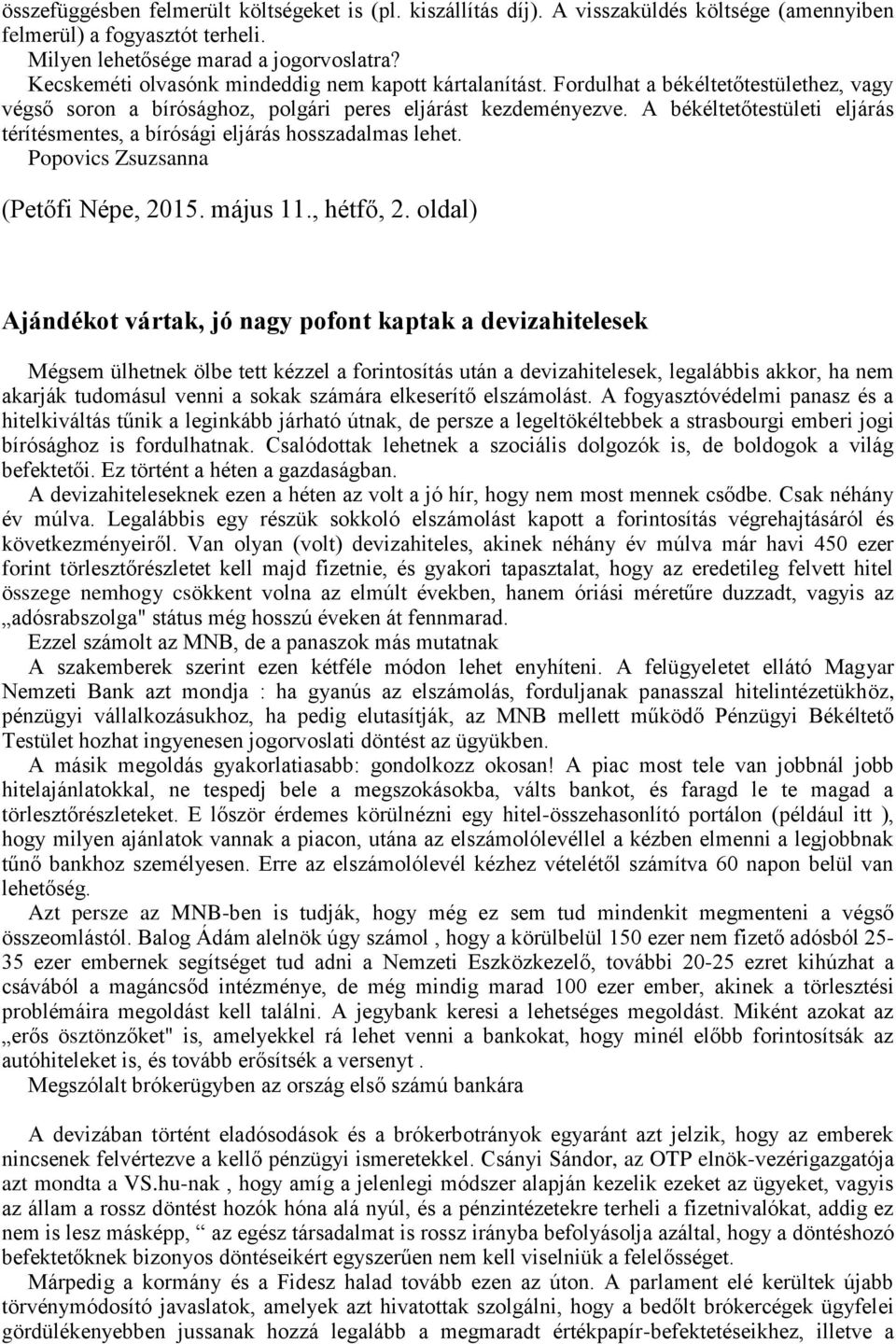 összefüggésben felmerült költségeket is (pl. kiszállítás díj). A visszaküldés költsége (amennyiben felmerül) a fogyasztót terheli.
Milyen lehetősége marad a jogorvoslatra?
Kecskeméti olvasónk mindeddig nem kapott kártalanítást. Fordulhat a békéltetőtestülethez, vagy végső soron a bírósághoz, polgári peres eljárást kezdeményezve. A békéltetőtestületi eljárás térítésmentes, a bírósági eljárás hosszadalmas lehet.
Popovics Zsuzsanna
(Petőfi Népe, 2015. május 11., hétfő, 2. oldal)

Ajándékot vártak, jó nagy pofont kaptak a devizahitelesek

Mégsem ülhetnek ölbe tett kézzel a forintosítás után a devizahitelesek, legalábbis akkor, ha nem akarják tudomásul venni a sokak számára elkeserítő elszámolást. A fogyasztóvédelmi panasz és a hitelkiváltás tűnik a leginkább járható útnak, de persze a legeltökéltebbek a strasbourgi emberi jogi bírósághoz is fordulhatnak. Csalódottak lehetnek a szociális dolgozók is, de boldogok a világ befektetői. Ez történt a héten a gazdaságban.
A devizahiteleseknek ezen a héten az volt a jó hír, hogy nem most mennek csődbe. Csak néhány év múlva. Legalábbis egy részük sokkoló elszámolást kapott a forintosítás végrehajtásáról és következményeiről. Van olyan (volt) devizahiteles, akinek néhány év múlva már havi 450 ezer forint törlesztőrészletet kell majd fizetnie, és gyakori tapasztalat, hogy az eredetileg felvett hitel összege nemhogy csökkent volna az elmúlt években, hanem óriási méretűre duzzadt, vagyis az „adósrabszolga" státus még hosszú éveken át fennmarad.
Ezzel számolt az MNB, de a panaszok más mutatnak
A szakemberek szerint ezen kétféle módon lehet enyhíteni. A felügyeletet ellátó Magyar Nemzeti Bank azt mondja : ha gyanús az elszámolás, forduljanak panasszal hitelintézetükhöz, pénzügyi vállalkozásukhoz, ha pedig elutasítják, az MNB mellett működő Pénzügyi Békéltető Testület hozhat ingyenesen jogorvoslati döntést az ügyükben.
A másik megoldás gyakorlatiasabb: gondolkozz okosan! A piac most tele van jobbnál jobb hitelajánlatokkal, ne tespedj bele a megszokásokba, válts bankot, és faragd le te magad a törlesztőrészleteket. E lőször érdemes körülnézni egy hitel-összehasonlító portálon (például itt ), hogy milyen ajánlatok vannak a piacon, utána az elszámolólevéllel a kézben elmenni a legjobbnak tűnő bankhoz személyesen. Erre az elszámolólevél kézhez vételétől számítva 60 napon belül van lehetőség.
Azt persze az MNB-ben is tudják, hogy még ez sem tud mindenkit megmenteni a végső összeomlástól. Balog Ádám alelnök úgy számol , hogy a körülbelül 150 ezer nem fizető adósból 25-35 ezer embernek segítséget tud adni a Nemzeti Eszközkezelő, további 20-25 ezret kihúzhat a csávából a magáncsőd intézménye, de még mindig marad 100 ezer ember, akinek a törlesztési problémáira megoldást kell találni. A jegybank keresi a lehetséges megoldást. Miként azokat az „erős ösztönzőket" is, amelyekkel rá lehet venni a bankokat, hogy minél előbb forintosítsák az autóhiteleket is, és tovább erősítsék a versenyt .
Megszólalt brókerügyben az ország első számú bankára

A devizában történt eladósodások és a brókerbotrányok egyaránt azt jelzik, hogy az emberek nincsenek felvértezve a kellő pénzügyi ismeretekkel. Csányi Sándor, az OTP elnök-vezérigazgatója azt mondta a VS.hu-nak , hogy amíg a jelenlegi módszer alapján kezelik ezeket az ügyeket, vagyis az állam a rossz döntést hozók hóna alá nyúl, és a pénzintézetekre terheli a fizetnivalókat, addig ez nem is lesz másképp, “ az egész társadalmat is rossz irányba befolyásolja azáltal, hogy a döntéshozó befektetőknek bizonyos döntéseikért egyszerűen nem kell viselniük a felelősséget.
Márpedig a kormány és a Fidesz halad tovább ezen az úton. A parlament elé kerültek újabb törvénymódosító javaslatok, amelyek azt hivatottak szolgálni, hogy a bedőlt brókercégek ügyfelei gördülékenyebben jussanak hozzá legalább a megmaradt értékpapír-befektetéseikhez, illetve a